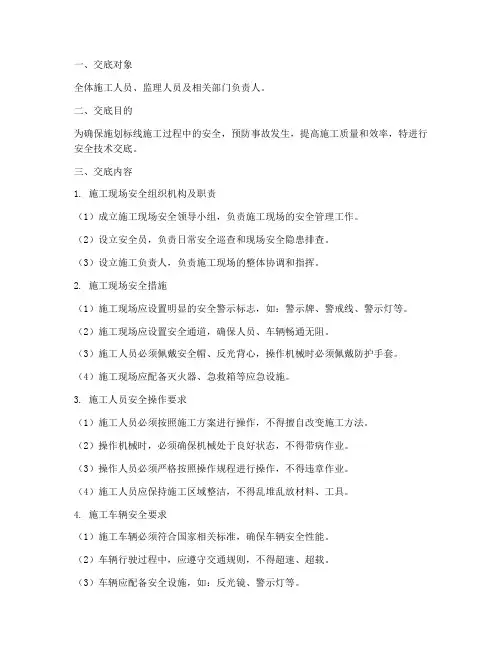 一、交底对象

全体施工人员、监理人员及相关部门负责人。

二、交底目的

为确保施划标线施工过程中的安全，预防事故发生，提高施工质量和效率，特进行安全技术交底。

三、交底内容

1. 施工现场安全组织机构及职责

（1）成立施工现场安全领导小组，负责施工现场的安全管理工作。

（2）设立安全员，负责日常安全巡查和现场安全隐患排查。

（3）设立施工负责人，负责施工现场的整体协调和指挥。

2. 施工现场安全措施

（1）施工现场应设置明显的安全警示标志，如：警示牌、警戒线、警示灯等。

（2）施工现场应设置安全通道，确保人员、车辆畅通无阻。

（3）施工人员必须佩戴安全帽、反光背心，操作机械时必须佩戴防护手套。

（4）施工现场应配备灭火器、急救箱等应急设施。

3. 施工人员安全操作要求

（1）施工人员必须按照施工方案进行操作，不得擅自改变施工方法。

（2）操作机械时，必须确保机械处于良好状态，不得带病作业。

（3）操作人员必须严格按照操作规程进行操作，不得违章作业。

（4）施工人员应保持施工区域整洁，不得乱堆乱放材料、工具。

4. 施工车辆安全要求

（1）施工车辆必须符合国家相关标准，确保车辆安全性能。

（2）车辆行驶过程中，应遵守交通规则，不得超速、超载。

（3）车辆应配备安全设施，如：反光镜、警示灯等。